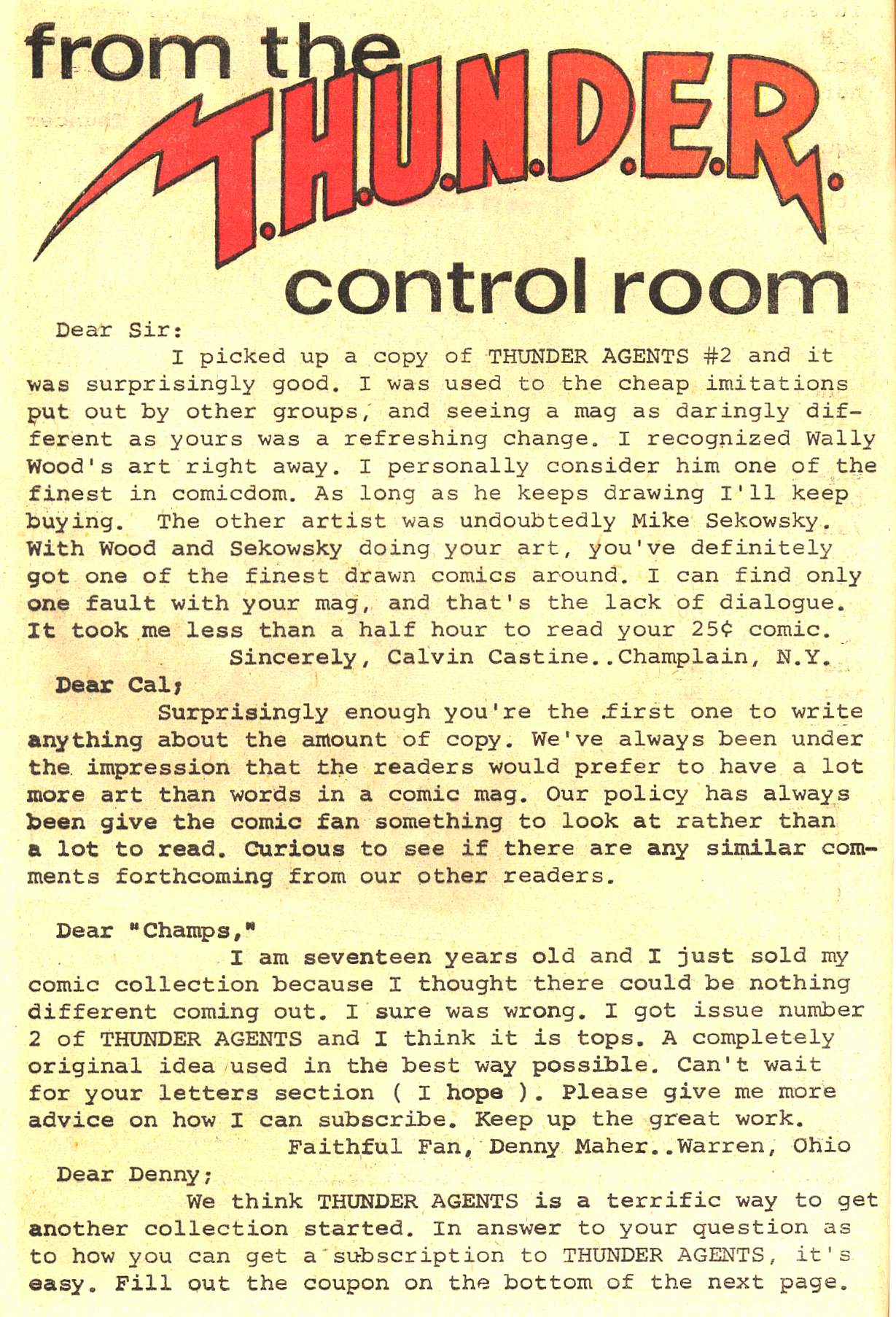 from the T.H.U.N.D.E.R. control room

Dear Sir:

I picked up a copy of THUNDER AGENTS #2 and it was surprisingly good. I was used to the cheap imitations put out by other groups, and seeing a mag as daringly different as yours was a refreshing change. I recognized Wally Wood's art right away. I personally consider him one of the finest in comicdom. As long as he keeps drawing I'll keep buying. The other artist was undoubtedly Mike Sekowsky. With Wood and Sekowsky doing your art, you've definitely got one of the finest drawn comics around. I can find only one fault with your mag, and that's the lack of dialogue. It took me less than a half hour to read your 25¢ comic.

Sincerely, Calvin Castine..Champlain, N.Y.

Dear Cal;

Surprisingly enough you're the first one to write anything about the amount of copy. We've always been under the impression that the readers would prefer to have a lot more art than words in a comic mag. Our policy has always been give the comic fan something to look at rather than a lot to read. Curious to see if there are any similar comments forthcoming from our other readers.

Dear "Champs,"

I am seventeen years old and I just sold my comic collection because I thought there could be nothing different coming out. I sure was wrong. I got issue number 2 of THUNDER AGENTS and I think it is tops. A completely original idea used in the best way possible. Can't wait for your letters section ( I hope ). Please give me more advice on how I can subscribe. Keep up the great work.

Faithful Fan, Denny Maher..Warren, Ohio

Dear Denny;

We think THUNDER AGENTS is a terrific way to get another collection started. In answer to your question as to how you can get a subscription to THUNDER AGENTS, it's easy. Fill out the coupon on the bottom of the next page.